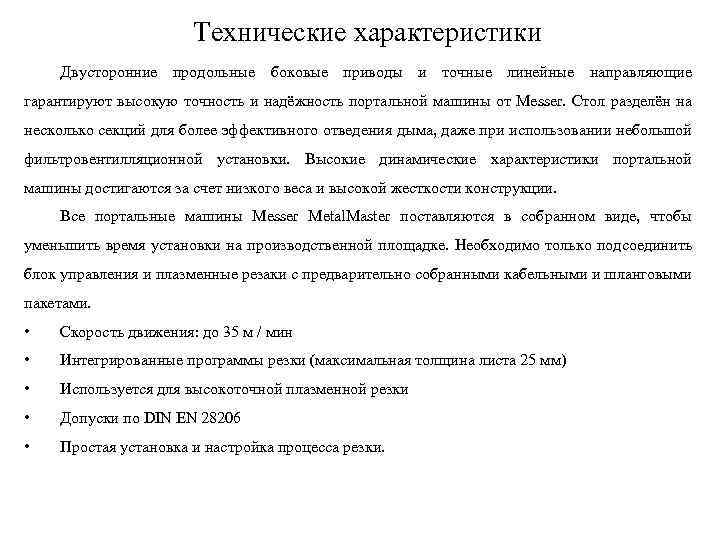 Технические характеристики

Двусторонние продольные боковые приводы и точные линейные направляющие гарантируют высокую точность и надёжность портальной машины от Messer. Стол разделён на несколько секций для более эффективного отведения дыма, даже при использовании небольшой фильтровентилляционной установки. Высокие динамические характеристики портальной машины достигаются за счет низкого веса и высокой жесткости конструкции.

Все портальные машины Messer MetalMaster поставляются в собранном виде, чтобы уменьшить время установки на производственной площадке. Необходимо только подсоединить блок управления и плазменные резаки с предварительно собранными кабельными и шланговыми пакетами.

• Скорость движения: до 35 м / мин
• Интегрированные программы резки (максимальная толщина листа 25 мм)
• Используется для высокоточной плазменной резки
• Допуски по DIN EN 28206
• Простая установка и настройка процесса резки.